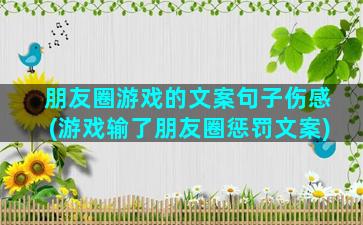 朋友圈游戏的文案句子伤感
(游戏输了朋友圈惩罚文案)